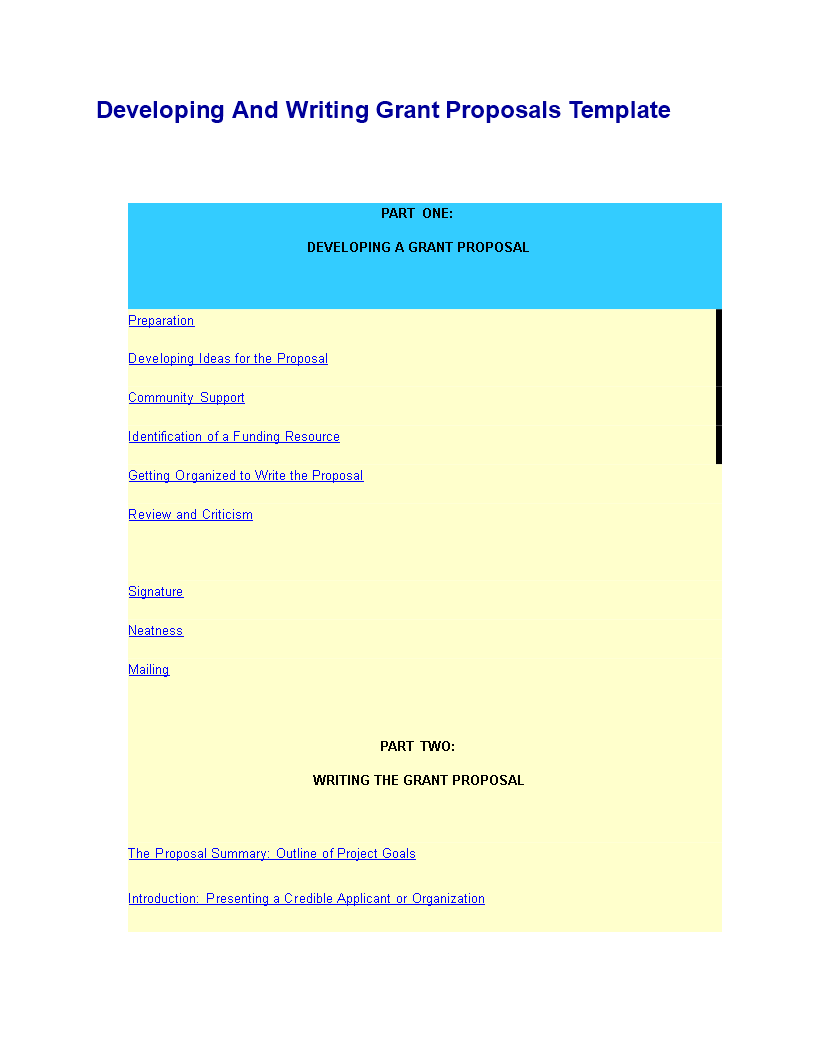 Developing And Writing Grant Proposals Template

PART ONE:

DEVELOPING A GRANT PROPOSAL

Preparation

Developing Ideas for the Proposal

Community Support

Identification of a Funding Resource

Getting Organized to Write the Proposal

Review and Criticism

Signature

Neatness

Mailing

PART TWO:

WRITING THE GRANT PROPOSAL

The Proposal Summary: Outline of Project Goals

Introduction: Presenting a Credible Applicant or Organization